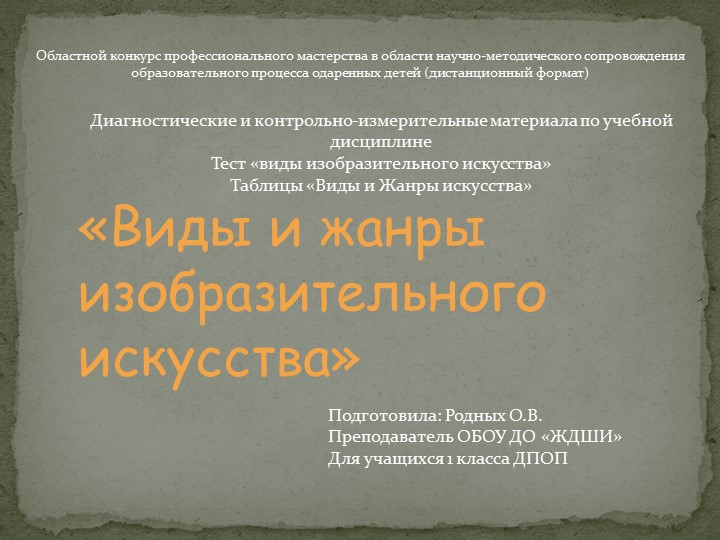 Областной конкурс профессионального мастерства в области научно-методического сопровождения образовательного процесса одаренных детей (дистанционный формат)

Диагностические и контрольно-измерительные материала по учебной дисциплине
Тест «виды изобразительного искусства»
Таблицы «Виды и Жанры искусства»

«Виды и жанры изобразительного искусства»

Подготовила: Родных О.В.
Преподаватель ОБОУ ДО «ЖДШИ»
Для учащихся 1 класса ДПОП